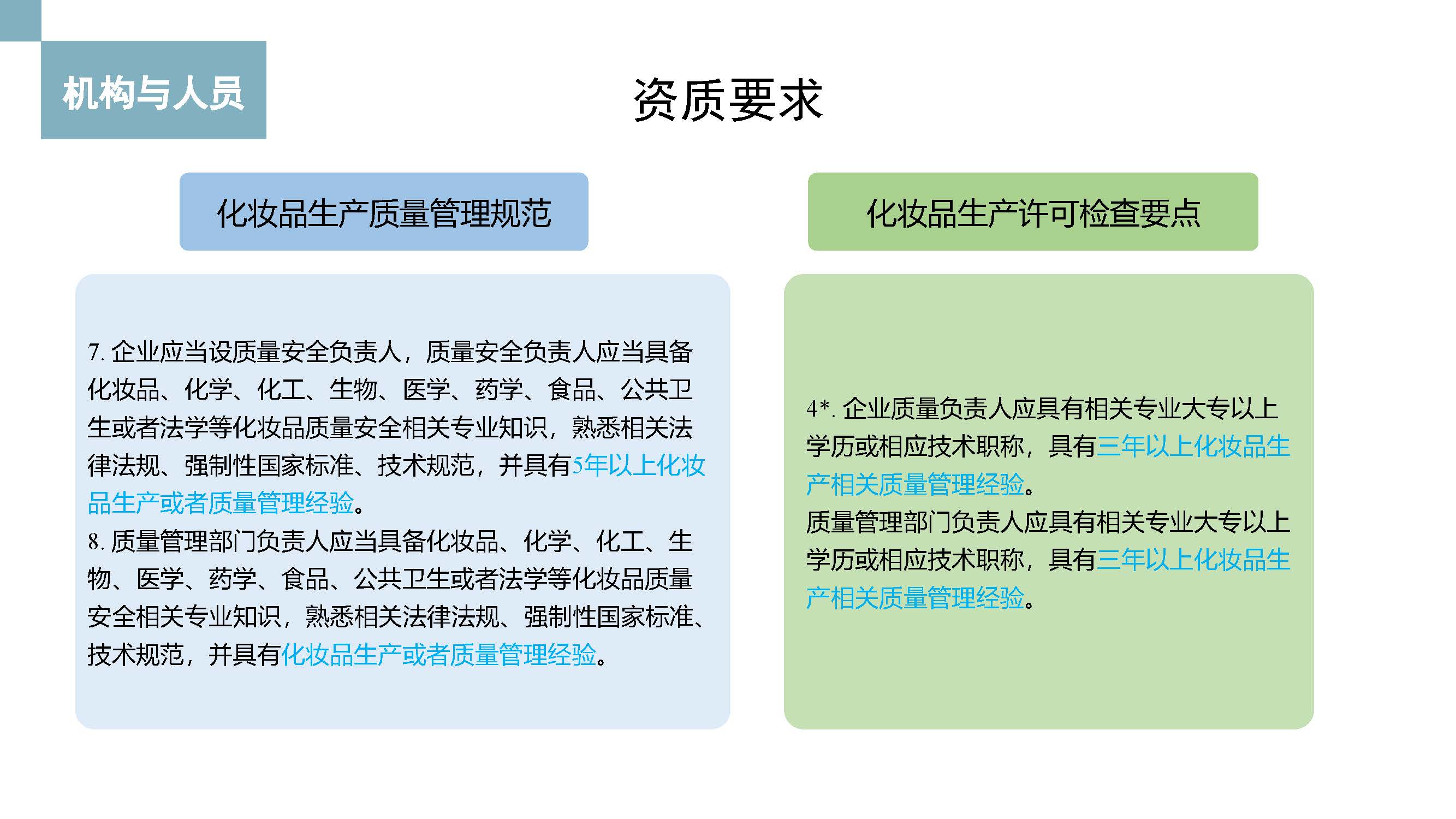 机构与人员

资质要求

化妆品生产质量管理规范

7. 企业应当设质量安全负责人，质量安全负责人应当具备化妆品、化学、化工、生物、医学、药学、食品、公共卫生或者法学等化妆品质量安全相关专业知识，熟悉相关法律法规、强制性国家标准、技术规范，并具有5年以上化妆品生产或者质量管理经验。
8. 质量管理部门负责人应当具备化妆品、化学、化工、生物、医学、药学、食品、公共卫生或者法学等化妆品质量安全相关专业知识，熟悉相关法律法规、强制性国家标准、技术规范，并具有化妆品生产或者质量管理经验。

化妆品生产许可检查要点

4*. 企业质量负责人应具有相关专业大专以上学历或相应技术职称，具有三年以上化妆品生产相关质量管理经验。
质量管理部门负责人应具有相关专业大专以上学历或相应技术职称，具有三年以上化妆品生产相关质量管理经验。